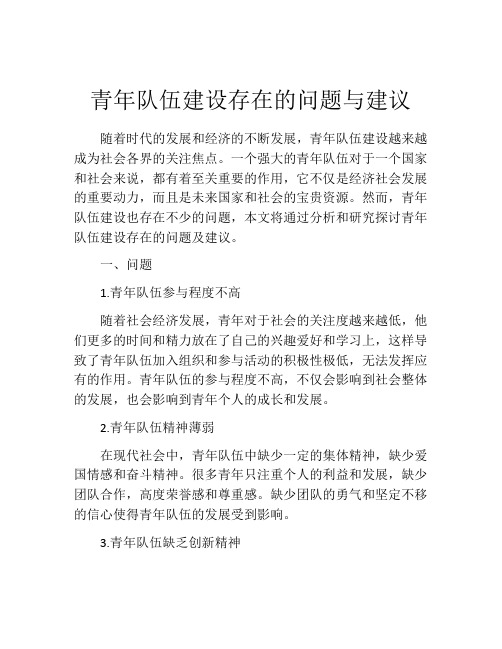 青年队伍建设存在的问题与建议

随着时代的发展和经济的不断发展，青年队伍建设越来越成为社会各界的关注焦点。一个强大的青年队伍对于一个国家和社会来说，都有着至关重要的作用，它不仅是经济社会发展的重要动力，而且是未来国家和社会的宝贵资源。然而，青年队伍建设也存在不少的问题，本文将通过分析和研究探讨青年队伍建设存在的问题及建议。

一、问题

1.青年队伍参与程度不高

随着社会经济发展，青年对于社会的关注度越来越低，他们更多的时间和精力放在了自己的兴趣爱好和学习上，这样导致了青年队伍加入组织和参与活动的积极性极低，无法发挥应有的作用。青年队伍的参与程度不高，不仅会影响到社会整体的发展，也会影响到青年个人的成长和发展。

2.青年队伍精神薄弱

在现代社会中，青年队伍中缺少一定的集体精神，缺少爱国情感和奋斗精神。很多青年只注重个人的利益和发展，缺少团队合作，高度荣誉感和尊重感。缺少团队的勇气和坚定不移的信心使得青年队伍的发展受到影响。

3.青年队伍缺乏创新精神